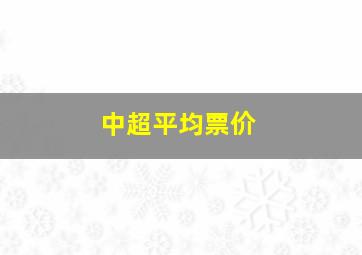 中超平均票价